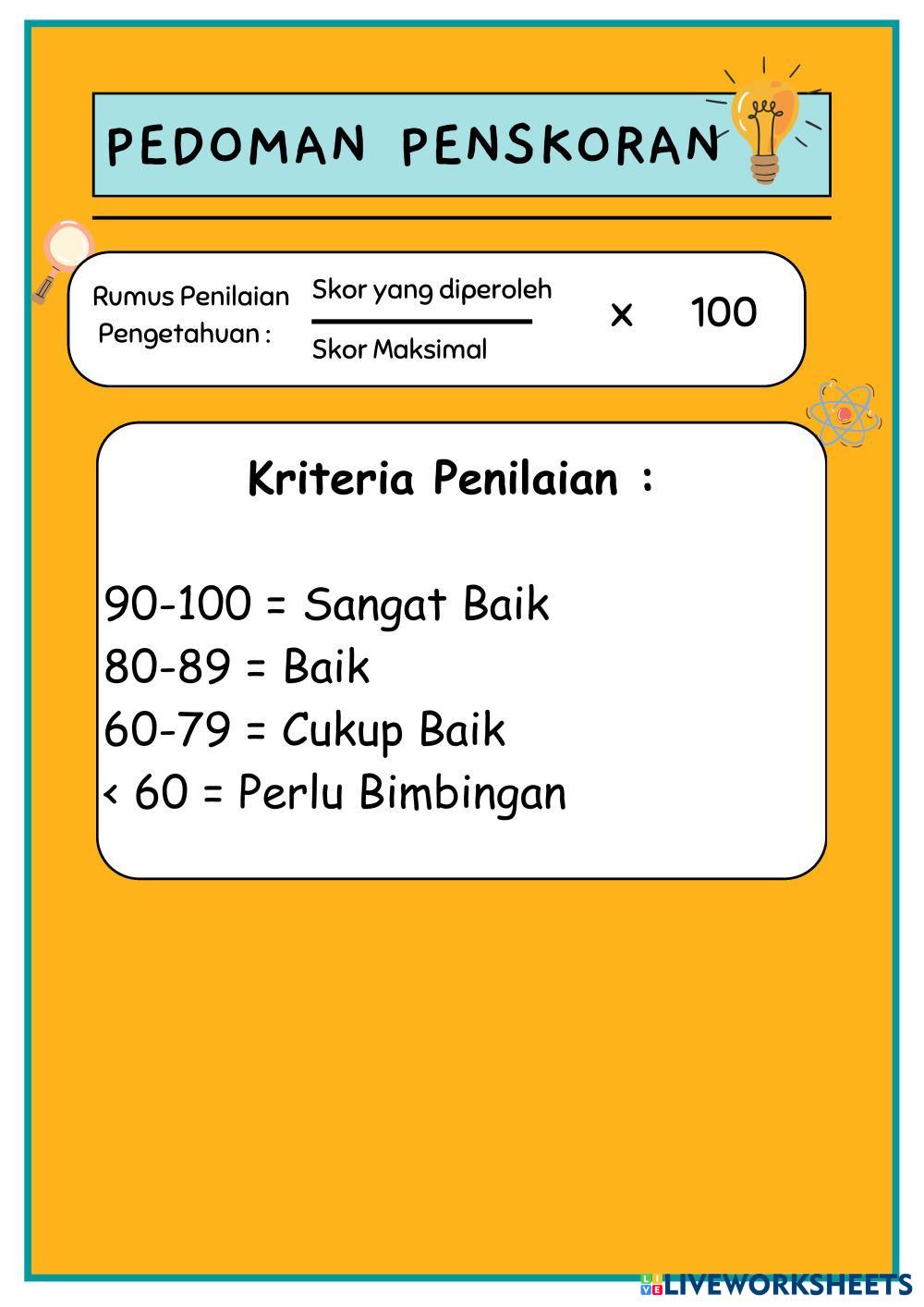 PEDOMAN PENSKORAN

Rumus Penilaian Pengetahuan : $\frac{\text{Skor yang diperoleh}}{\text{Skor Maksimal}} \times 100$

Kriteria Penilaian :

90-100 = Sangat Baik
80-89 = Baik
60-79 = Cukup Baik
< 60 = Perlu Bimbingan

LIVEWORKSHEETS